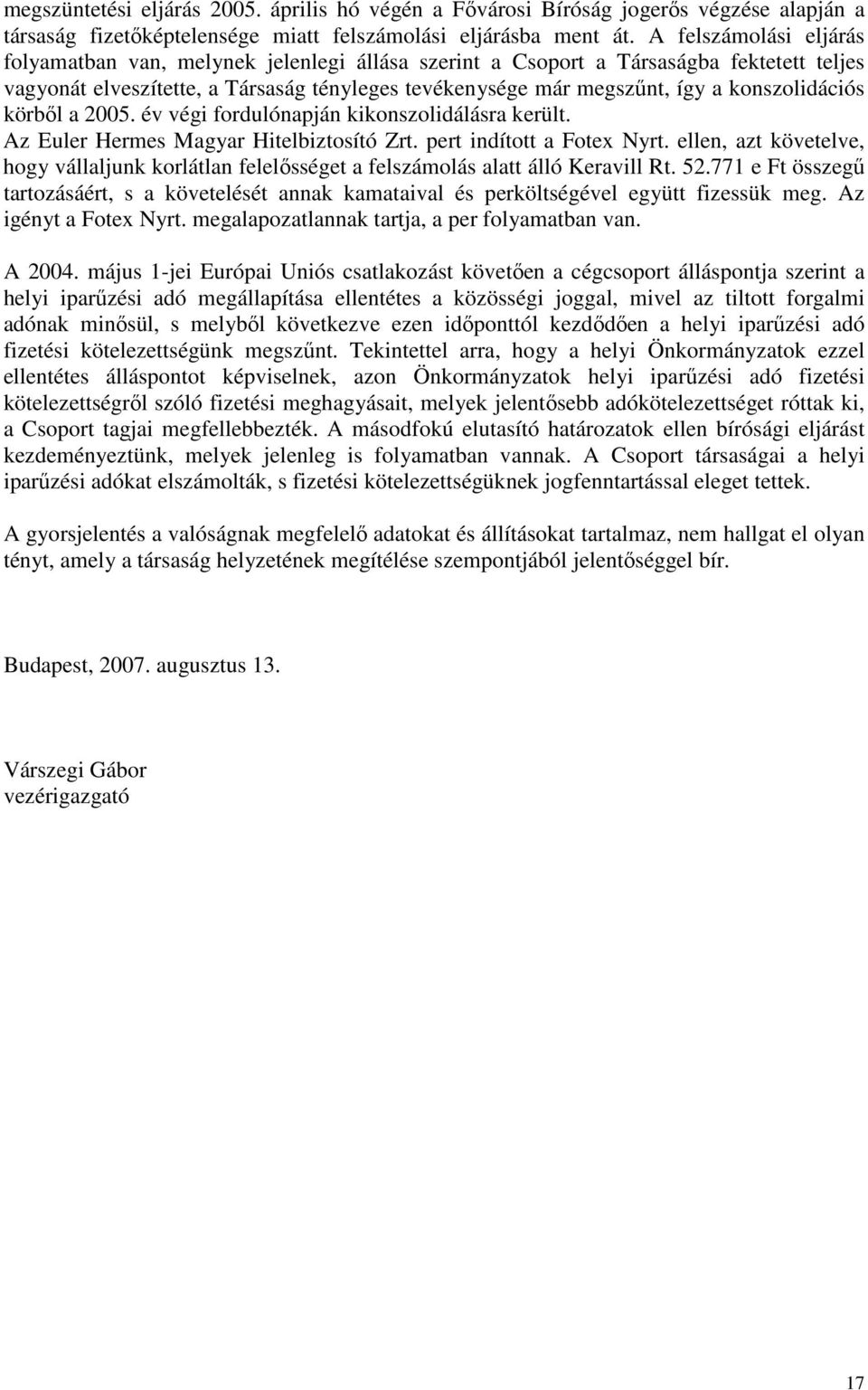 megszüntetési eljárás 2005. április hó végén a Fővárosi Bíróság jogerős végzése alapján a társaság fizetőképtelensége miatt felszámolási eljárásba ment át. A felszámolási eljárás folyamatban van, melynek jelenlegi állása szerint a Csoport a Társaságba fektetett teljes vagyonát elveszítette, a Társaság tényleges tevékenysége már megszűnt, így a konszolidációs körből a 2005. év végi fordulónapján kikonszolidálásra került.
Az Euler Hermes Magyar Hitelbiztosító Zrt. pert indított a Fotex Nyrt. ellen, azt követelve, hogy vállaljunk korlátlan felelősséget a felszámolás alatt álló Keravill Rt. 52.771 e Ft összegű tartozásáért, s a követelését annak kamataival és perköltségével együtt fizessük meg. Az igényt a Fotex Nyrt. megalapozatlannak tartja, a per folyamatban van.

A 2004. május 1-jei Európai Uniós csatlakozást követően a cégcsoport álláspontja szerint a helyi iparűzési adó megállapítása ellentétes a közösségi joggal, mivel az tiltott forgalmi adónak minősül, s melyből következve ezen időponttól kezdődően a helyi iparűzési adó fizetési kötelezettségünk megszűnt. Tekintettel arra, hogy a helyi Önkormányzatok ezzel ellentétes álláspontot képviselnek, azon Önkormányzatok helyi iparűzési adó fizetési kötelezettségről szóló fizetési meghagyásait, melyek jelentősebb adókötelezettséget róttak ki, a Csoport tagjai megfellebbezték. A másodfokú elutasító határozatok ellen bírósági eljárást kezdeményeztünk, melyek jelenleg is folyamatban vannak. A Csoport társaságai a helyi iparűzési adókat elszámolták, s fizetési kötelezettségüknek jogfenntartással eleget tettek.

A gyorsjelentés a valóságnak megfelelő adatokat és állításokat tartalmaz, nem hallgat el olyan tényt, amely a társaság helyzetének megítélése szempontjából jelentőséggel bír.

Budapest, 2007. augusztus 13.

Várszegi Gábor
vezérigazgató

17